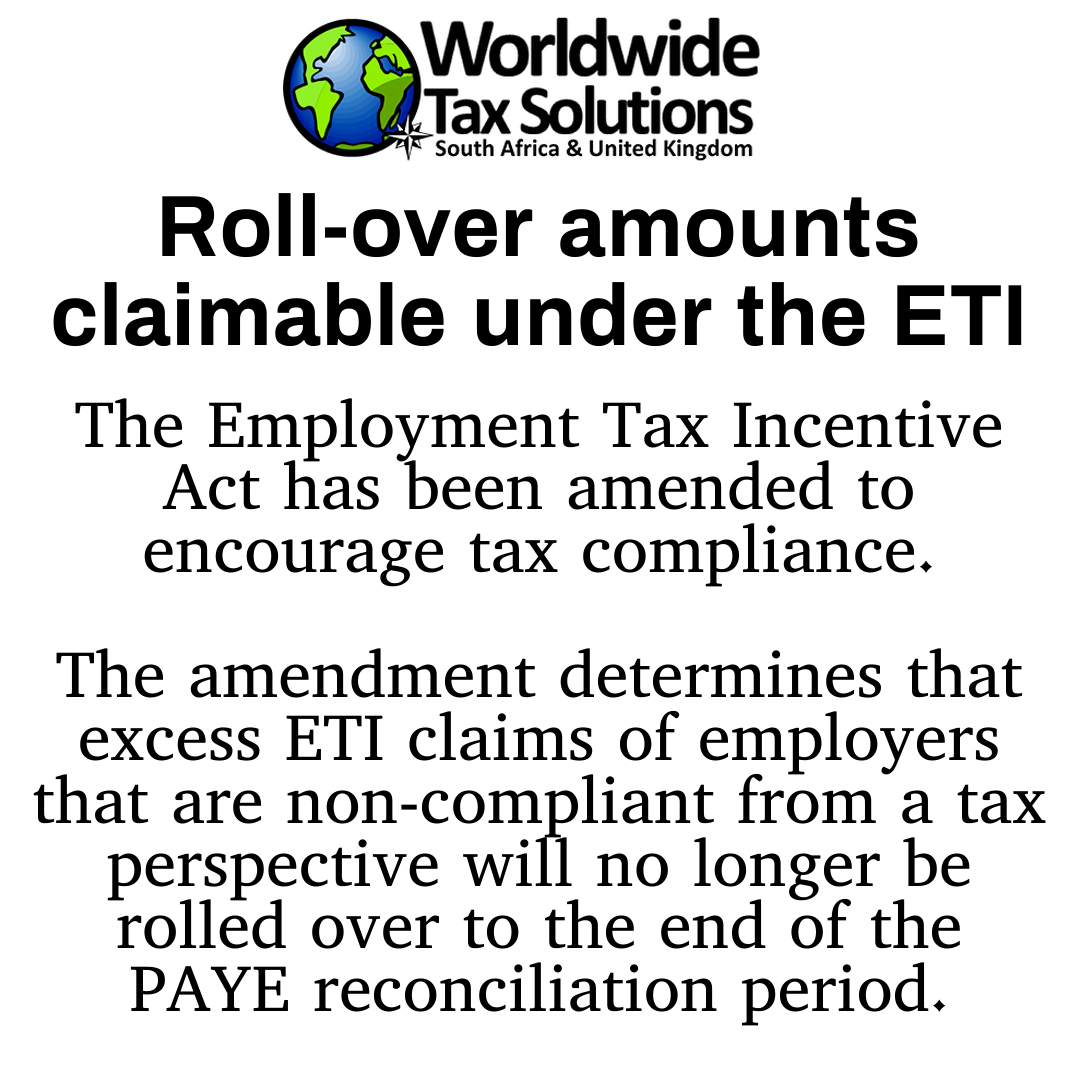 Worldwide
Tax Solutions
South Africa & United Kingdom

Roll-over amounts claimable under the ETI

The Employment Tax Incentive Act has been amended to encourage tax compliance.

The amendment determines that excess ETI claims of employers that are non-compliant from a tax perspective will no longer be rolled over to the end of the PAYE reconciliation period.